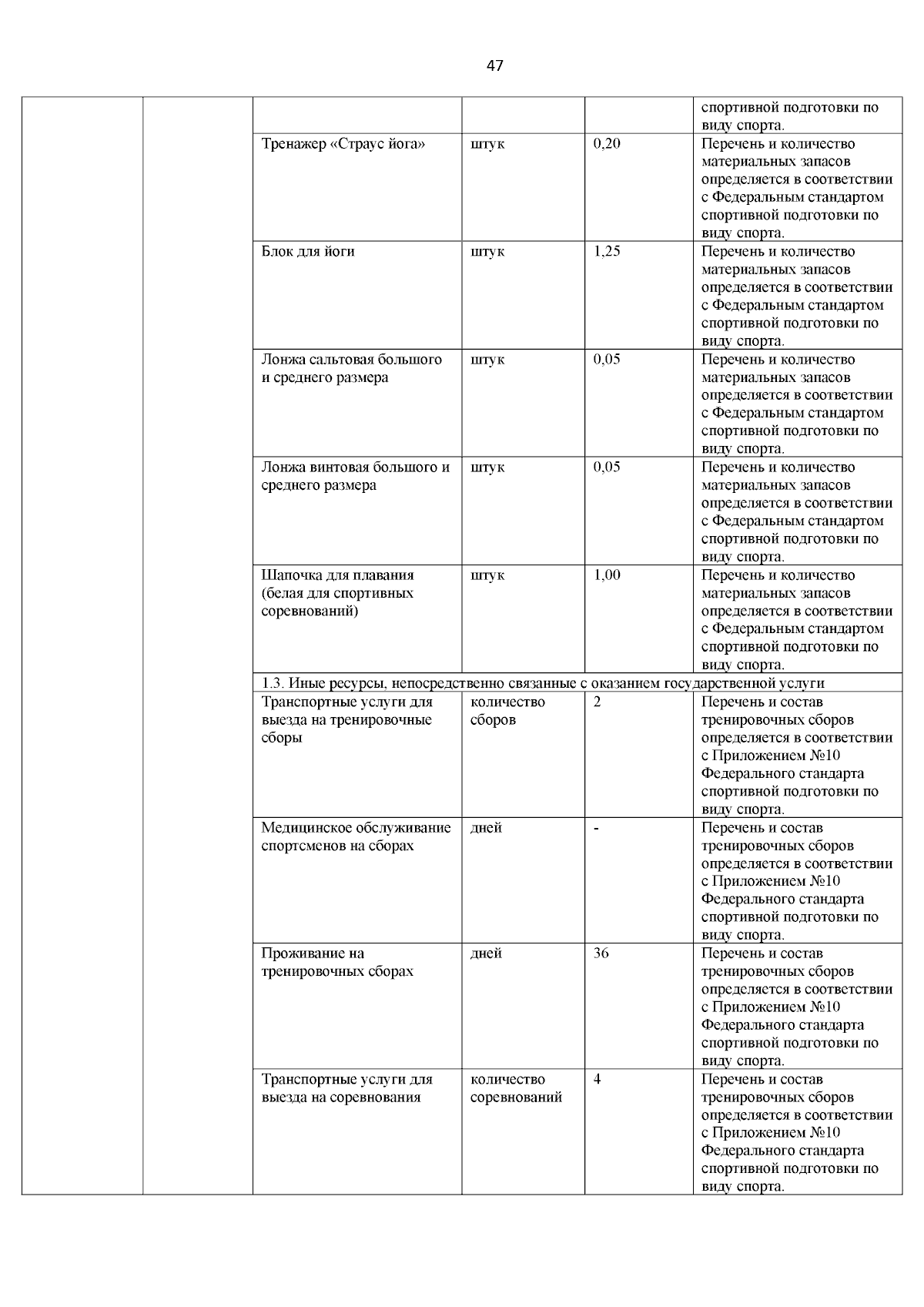 47

| | | | | | |
|---|---|---|---|---|---|
| | | | | | спортивной подготовки по виду спорта. |
| | | Тренажер «Страус йога» | штук | 0,20 | Перечень и количество материальных запасов определяется в соответствии с Федеральным стандартом спортивной подготовки по виду спорта. |
| | | Блок для йоги | штук | 1,25 | Перечень и количество материальных запасов определяется в соответствии с Федеральным стандартом спортивной подготовки по виду спорта. |
| | | Лонжа сальтовая большого и среднего размера | штук | 0,05 | Перечень и количество материальных запасов определяется в соответствии с Федеральным стандартом спортивной подготовки по виду спорта. |
| | | Лонжа винтовая большого и среднего размера | штук | 0,05 | Перечень и количество материальных запасов определяется в соответствии с Федеральным стандартом спортивной подготовки по виду спорта. |
| | | Шапочка для плавания (белая для спортивных соревнований) | штук | 1,00 | Перечень и количество материальных запасов определяется в соответствии с Федеральным стандартом спортивной подготовки по виду спорта. |
| | | 1.3. Иные ресурсы, непосредственно связанные с оказанием государственной услуги | | | |
| | | Транспортные услуги для выезда на тренировочные сборы | количество сборов | 2 | Перечень и состав тренировочных сборов определяется в соответствии с Приложением №10 Федерального стандарта спортивной подготовки по виду спорта. |
| | | Медицинское обслуживание спортсменов на сборах | дней | - | Перечень и состав тренировочных сборов определяется в соответствии с Приложением №10 Федерального стандарта спортивной подготовки по виду спорта. |
| | | Проживание на тренировочных сборах | дней | 36 | Перечень и состав тренировочных сборов определяется в соответствии с Приложением №10 Федерального стандарта спортивной подготовки по виду спорта. |
| | | Транспортные услуги для выезда на соревнования | количество соревнований | 4 | Перечень и состав тренировочных сборов определяется в соответствии с Приложением №10 Федерального стандарта спортивной подготовки по виду спорта. |